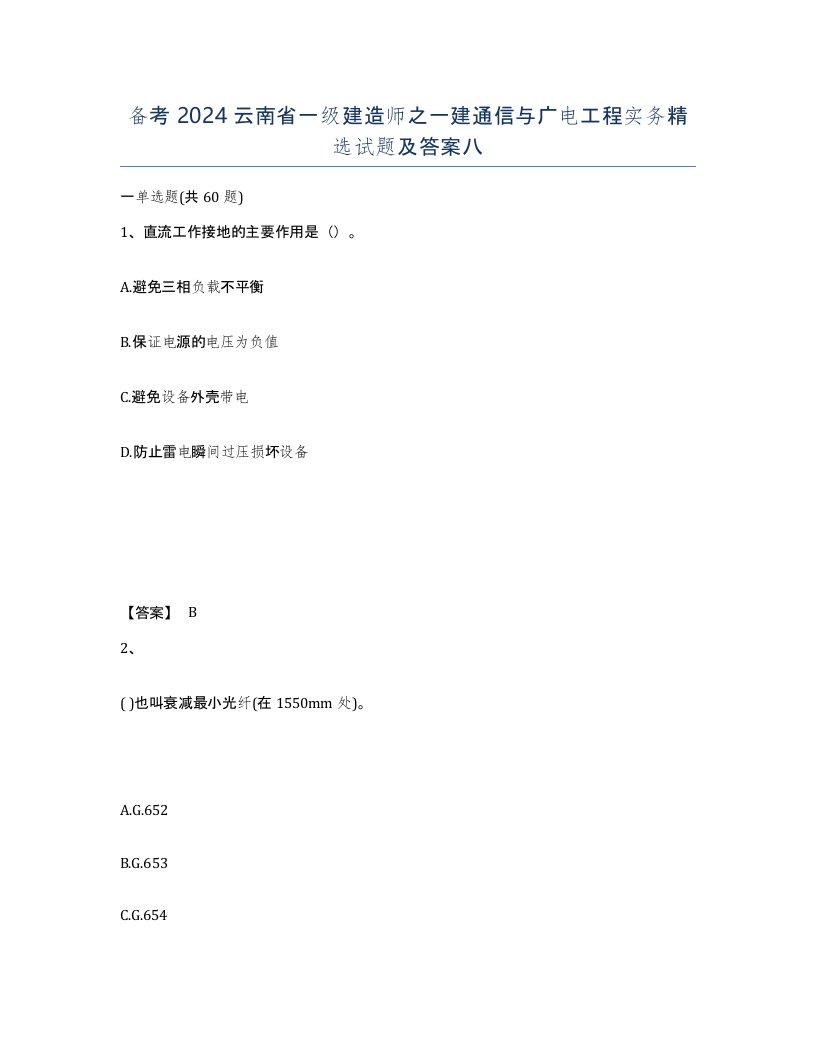 备考 2024 云南省一级建造师之一建通信与广电工程实务精选试题及答案八

一单选题(共 60 题)

1、直流工作接地的主要作用是（）。

A.避免三相负载不平衡

B.保证电源的电压为负值

C.避免设备外壳带电

D.防止雷电瞬间过压损坏设备

【答案】 B

2、

( )也叫衰减最小光纤(在 1550mm 处)。

A.G.652

B.G.653

C.G.654